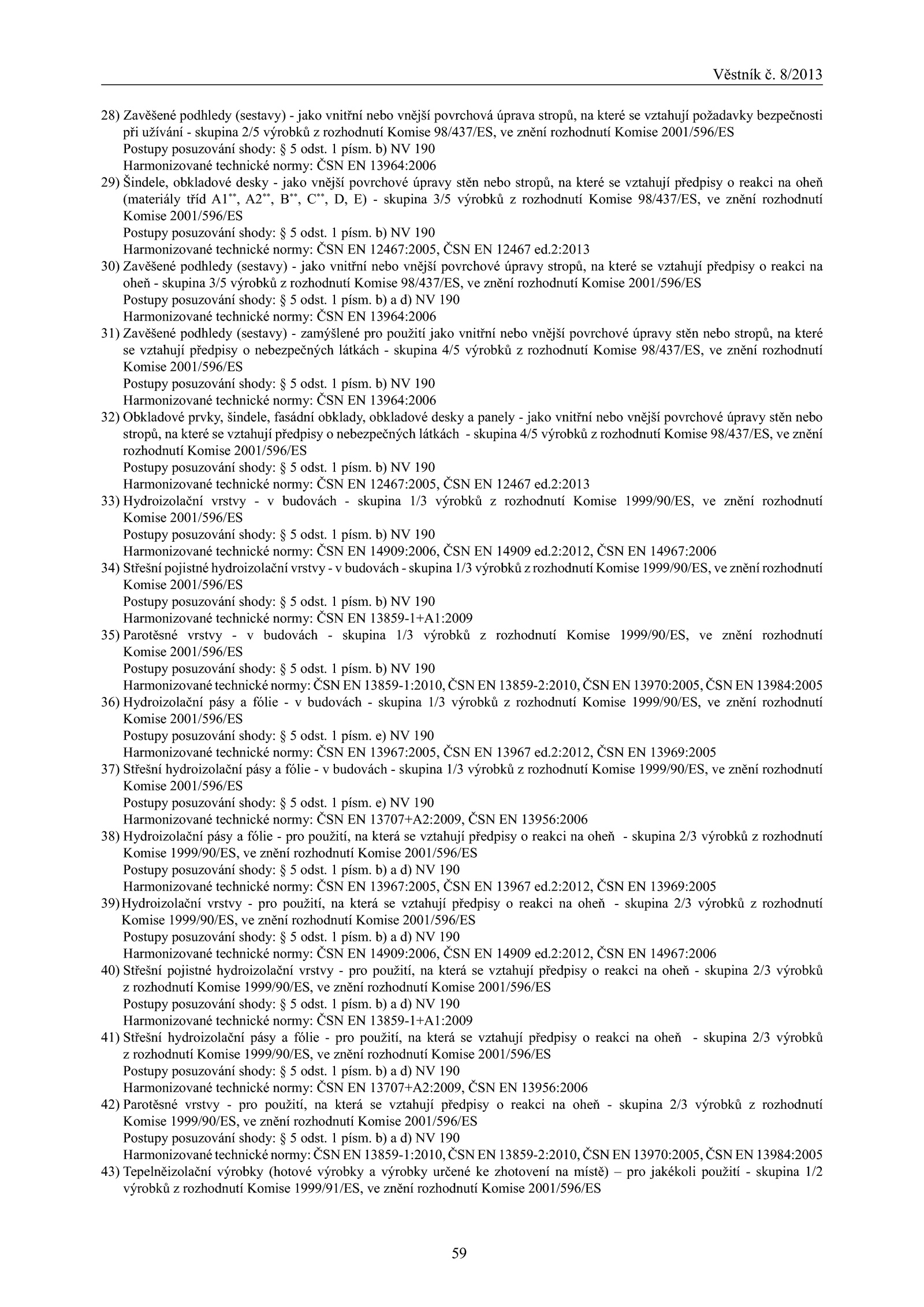 Věstník č. 8/2013

28) Zavěšené podhledy (sestavy) - jako vnitřní nebo vnější povrchová úprava stropů, na které se vztahují požadavky bezpečnosti při užívání - skupina 2/5 výrobků z rozhodnutí Komise 98/437/ES, ve znění rozhodnutí Komise 2001/596/ES
Postupy posuzování shody: § 5 odst. 1 písm. b) NV 190
Harmonizované technické normy: ČSN EN 13964:2006

29) Šindele, obkladové desky - jako vnější povrchové úpravy stěn nebo stropů, na které se vztahují předpisy o reakci na oheň (materiály tříd A1$^{**}$, A2$^{**}$, B$^{**}$, C$^{**}$, D, E) - skupina 3/5 výrobků z rozhodnutí Komise 98/437/ES, ve znění rozhodnutí Komise 2001/596/ES
Postupy posuzování shody: § 5 odst. 1 písm. b) NV 190
Harmonizované technické normy: ČSN EN 12467:2005, ČSN EN 12467 ed.2:2013

30) Zavěšené podhledy (sestavy) - jako vnitřní nebo vnější povrchové úpravy stropů, na které se vztahují předpisy o reakci na oheň - skupina 3/5 výrobků z rozhodnutí Komise 98/437/ES, ve znění rozhodnutí Komise 2001/596/ES
Postupy posuzování shody: § 5 odst. 1 písm. b) a d) NV 190
Harmonizované technické normy: ČSN EN 13964:2006

31) Zavěšené podhledy (sestavy) - zamýšlené pro použití jako vnitřní nebo vnější povrchové úpravy stěn nebo stropů, na které se vztahují předpisy o nebezpečných látkách - skupina 4/5 výrobků z rozhodnutí Komise 98/437/ES, ve znění rozhodnutí Komise 2001/596/ES
Postupy posuzování shody: § 5 odst. 1 písm. b) NV 190
Harmonizované technické normy: ČSN EN 13964:2006

32) Obkladové prvky, šindele, fasádní obklady, obkladové desky a panely - jako vnitřní nebo vnější povrchové úpravy stěn nebo stropů, na které se vztahují předpisy o nebezpečných látkách - skupina 4/5 výrobků z rozhodnutí Komise 98/437/ES, ve znění rozhodnutí Komise 2001/596/ES
Postupy posuzování shody: § 5 odst. 1 písm. b) NV 190
Harmonizované technické normy: ČSN EN 12467:2005, ČSN EN 12467 ed.2:2013

33) Hydroizolační vrstvy - v budovách - skupina 1/3 výrobků z rozhodnutí Komise 1999/90/ES, ve znění rozhodnutí Komise 2001/596/ES
Postupy posuzování shody: § 5 odst. 1 písm. b) NV 190
Harmonizované technické normy: ČSN EN 14909:2006, ČSN EN 14909 ed.2:2012, ČSN EN 14967:2006

34) Střešní pojistné hydroizolační vrstvy - v budovách - skupina 1/3 výrobků z rozhodnutí Komise 1999/90/ES, ve znění rozhodnutí Komise 2001/596/ES
Postupy posuzování shody: § 5 odst. 1 písm. b) NV 190
Harmonizované technické normy: ČSN EN 13859-1+A1:2009

35) Parotěsné vrstvy - v budovách - skupina 1/3 výrobků z rozhodnutí Komise 1999/90/ES, ve znění rozhodnutí Komise 2001/596/ES
Postupy posuzování shody: § 5 odst. 1 písm. b) NV 190
Harmonizované technické normy: ČSN EN 13859-1:2010, ČSN EN 13859-2:2010, ČSN EN 13970:2005, ČSN EN 13984:2005

36) Hydroizolační pásy a fólie - v budovách - skupina 1/3 výrobků z rozhodnutí Komise 1999/90/ES, ve znění rozhodnutí Komise 2001/596/ES
Postupy posuzování shody: § 5 odst. 1 písm. e) NV 190
Harmonizované technické normy: ČSN EN 13967:2005, ČSN EN 13967 ed.2:2012, ČSN EN 13969:2005

37) Střešní hydroizolační pásy a fólie - v budovách - skupina 1/3 výrobků z rozhodnutí Komise 1999/90/ES, ve znění rozhodnutí Komise 2001/596/ES
Postupy posuzování shody: § 5 odst. 1 písm. e) NV 190
Harmonizované technické normy: ČSN EN 13707+A2:2009, ČSN EN 13956:2006

38) Hydroizolační pásy a fólie - pro použití, na která se vztahují předpisy o reakci na oheň - skupina 2/3 výrobků z rozhodnutí Komise 1999/90/ES, ve znění rozhodnutí Komise 2001/596/ES
Postupy posuzování shody: § 5 odst. 1 písm. b) a d) NV 190
Harmonizované technické normy: ČSN EN 13967:2005, ČSN EN 13967 ed.2:2012, ČSN EN 13969:2005

39) Hydroizolační vrstvy - pro použití, na která se vztahují předpisy o reakci na oheň - skupina 2/3 výrobků z rozhodnutí Komise 1999/90/ES, ve znění rozhodnutí Komise 2001/596/ES
Postupy posuzování shody: § 5 odst. 1 písm. b) a d) NV 190
Harmonizované technické normy: ČSN EN 14909:2006, ČSN EN 14909 ed.2:2012, ČSN EN 14967:2006

40) Střešní pojistné hydroizolační vrstvy - pro použití, na která se vztahují předpisy o reakci na oheň - skupina 2/3 výrobků z rozhodnutí Komise 1999/90/ES, ve znění rozhodnutí Komise 2001/596/ES
Postupy posuzování shody: § 5 odst. 1 písm. b) a d) NV 190
Harmonizované technické normy: ČSN EN 13859-1+A1:2009

41) Střešní hydroizolační pásy a fólie - pro použití, na která se vztahují předpisy o reakci na oheň - skupina 2/3 výrobků z rozhodnutí Komise 1999/90/ES, ve znění rozhodnutí Komise 2001/596/ES
Postupy posuzování shody: § 5 odst. 1 písm. b) a d) NV 190
Harmonizované technické normy: ČSN EN 13707+A2:2009, ČSN EN 13956:2006

42) Parotěsné vrstvy - pro použití, na která se vztahují předpisy o reakci na oheň - skupina 2/3 výrobků z rozhodnutí Komise 1999/90/ES, ve znění rozhodnutí Komise 2001/596/ES
Postupy posuzování shody: § 5 odst. 1 písm. b) a d) NV 190
Harmonizované technické normy: ČSN EN 13859-1:2010, ČSN EN 13859-2:2010, ČSN EN 13970:2005, ČSN EN 13984:2005

43) Tepelněizolační výrobky (hotové výrobky a výrobky určené ke zhotovení na místě) – pro jakékoli použití - skupina 1/2 výrobků z rozhodnutí Komise 1999/91/ES, ve znění rozhodnutí Komise 2001/596/ES

59